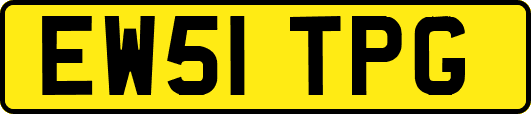 EW51 TPG